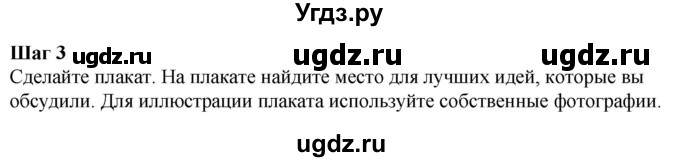 Угдз.ру

Шаг 3 ugdz.ru ugdz.ru ugdz.ru
Сделайте плакат. На плакате найдите место для лучших идей, которые вы обсудили. Для иллюстрации плаката используйте собственные фотографии.

ugdz.ru